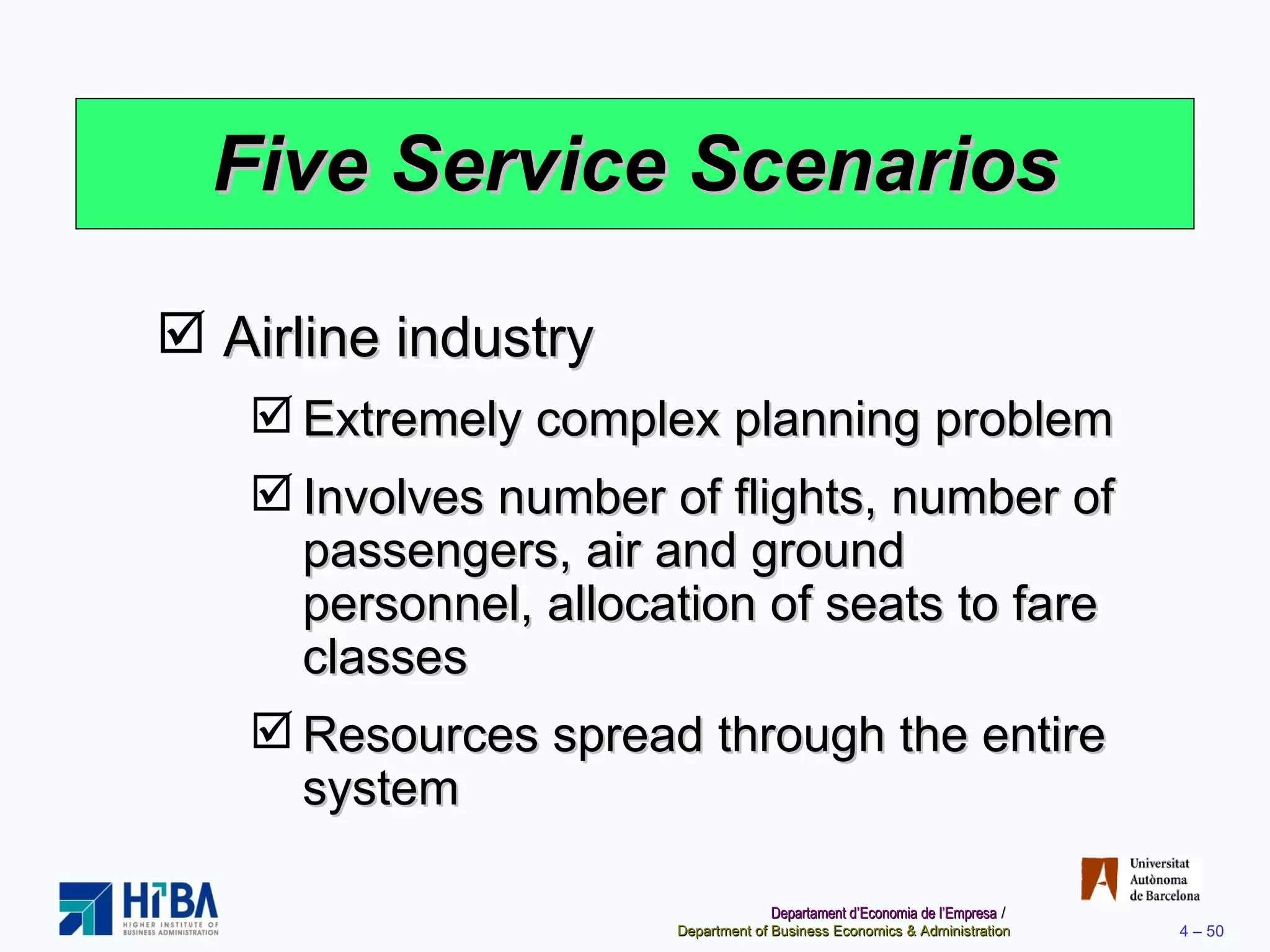 Five Service Scenarios

☑ Airline industry

☑ Extremely complex planning problem

☑ Involves number of flights, number of passengers, air and ground personnel, allocation of seats to fare classes

☑ Resources spread through the entire system

HIBA
HIGHER INSTITUTE OF BUSINESS ADMINISTRATION

Universitat Autònoma de Barcelona

Departament d'Economia de l'Empresa / Department of Business Economics & Administration

4 – 50